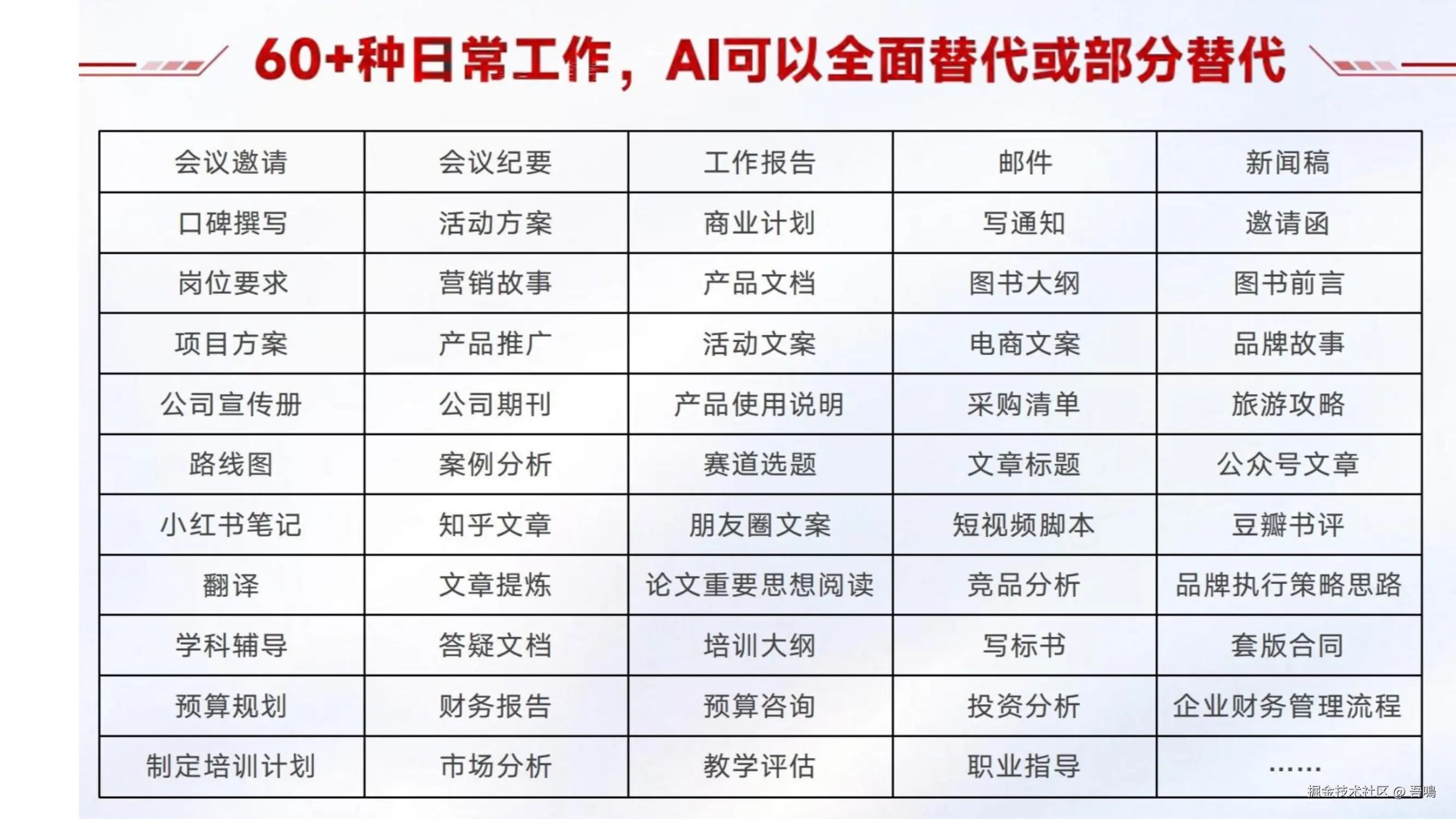 60+种日常工作，AI可以全面替代或部分替代

| 会议邀请 | 会议纪要 | 工作报告 | 邮件 | 新闻稿 |
|---|---|---|---|---|
| 口碑撰写 | 活动方案 | 商业计划 | 写通知 | 邀请函 |
| 岗位要求 | 营销故事 | 产品文档 | 图书大纲 | 图书前言 |
| 项目方案 | 产品推广 | 活动文案 | 电商文案 | 品牌故事 |
| 公司宣传册 | 公司期刊 | 产品使用说明 | 采购清单 | 旅游攻略 |
| 路线图 | 案例分析 | 赛道选题 | 文章标题 | 公众号文章 |
| 小红书笔记 | 知乎文章 | 朋友圈文案 | 短视频脚本 | 豆瓣书评 |
| 翻译 | 文章提炼 | 论文重要思想阅读 | 竞品分析 | 品牌执行策略思路 |
| 学科辅导 | 答疑文档 | 培训大纲 | 写标书 | 套版合同 |
| 预算规划 | 财务报告 | 预算咨询 | 投资分析 | 企业财务管理流程 |
| 制定培训计划 | 市场分析 | 教学评估 | 职业指导 | ...... |

掘金技术社区 @ 吾鳴